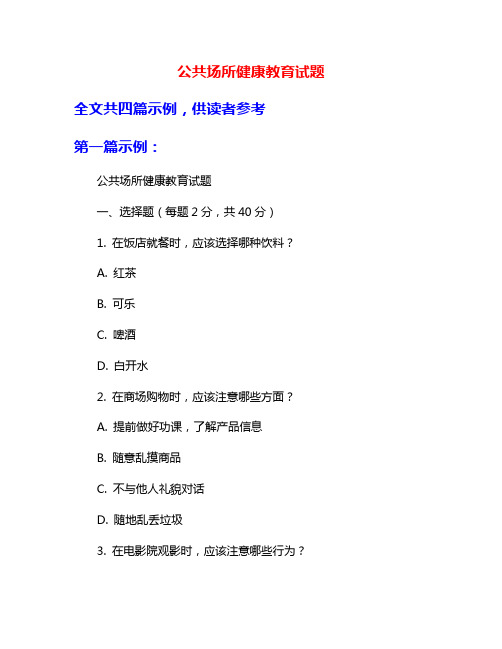 公共场所健康教育试题

全文共四篇示例，供读者参考

第一篇示例：

公共场所健康教育试题

一、选择题（每题 2 分，共 40 分）

1. 在饭店就餐时，应该选择哪种饮料？

A. 红茶

B. 可乐

C. 啤酒

D. 白开水

2. 在商场购物时，应该注意哪些方面？

A. 提前做好功课，了解产品信息

B. 随意乱摸商品

C. 不与他人礼貌对话

D. 随地乱丢垃圾

3. 在电影院观影时，应该注意哪些行为？